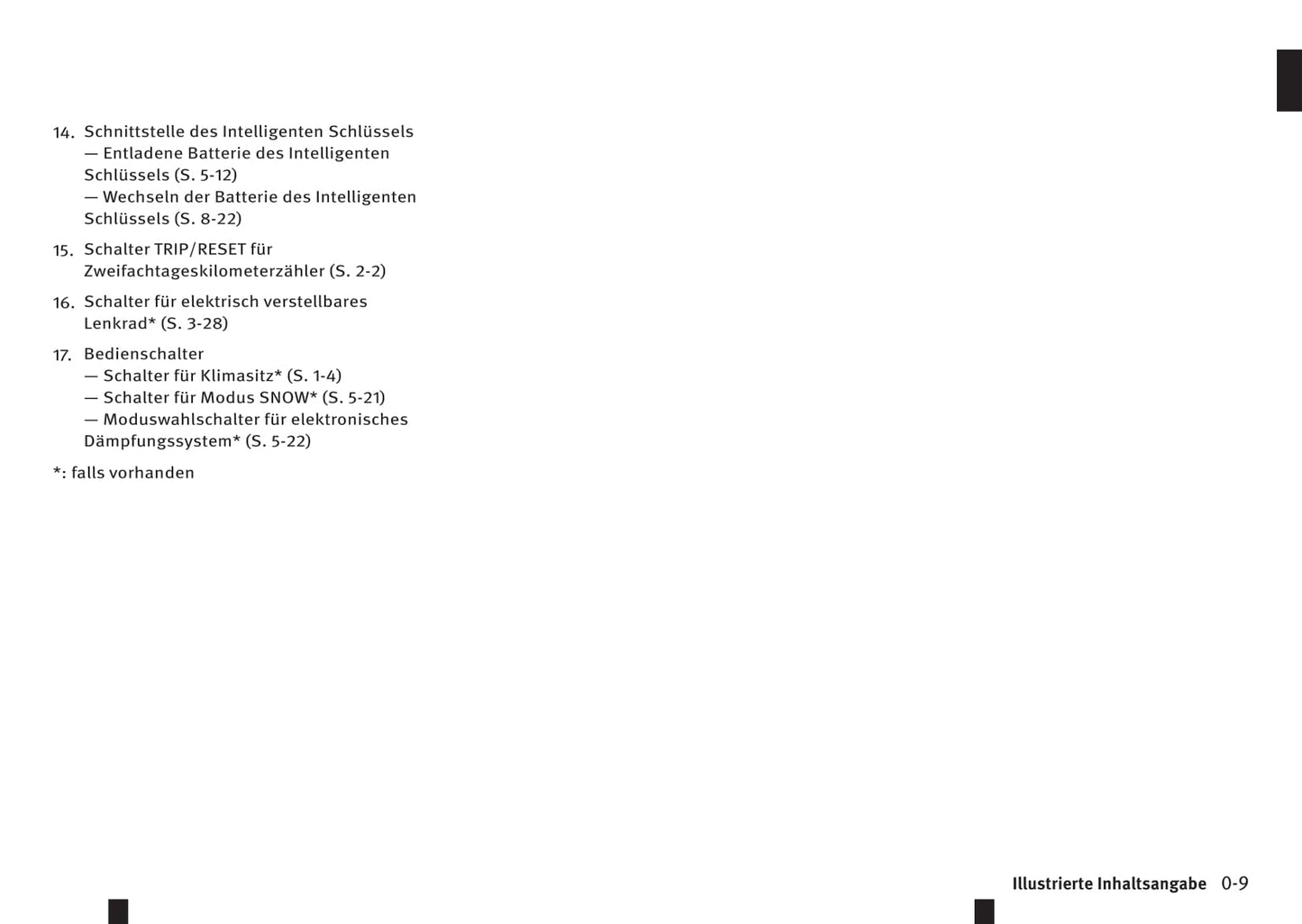 14. Schnittstelle des Intelligenten Schlüssels
— Entladene Batterie des Intelligenten Schlüssels (S. 5-12)
— Wechseln der Batterie des Intelligenten Schlüssels (S. 8-22)

15. Schalter TRIP/RESET für Zweifachtageskilometerzähler (S. 2-2)

16. Schalter für elektrisch verstellbares Lenkrad* (S. 3-28)

17. Bedienschalter
— Schalter für Klimasitz* (S. 1-4)
— Schalter für Modus SNOW* (S. 5-21)
— Moduswahlschalter für elektronisches Dämpfungssystem* (S. 5-22)

*: falls vorhanden

Illustrierte Inhaltsangabe 0-9